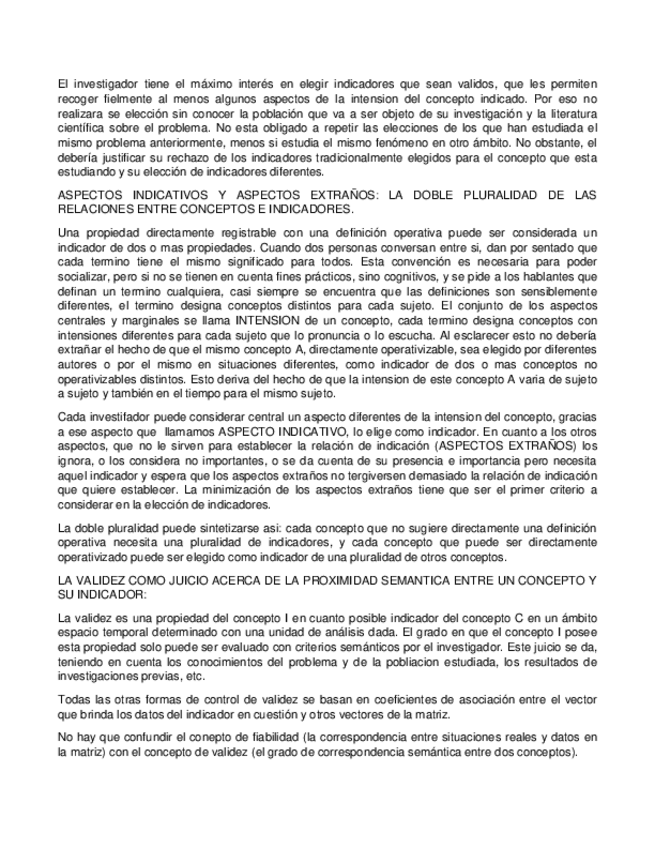 El investigador tiene el máximo interés en elegir indicadores que sean validos, que les permiten recoger fielmente al menos algunos aspectos de la intension del concepto indicado. Por eso no realizara se elección sin conocer la población que va a ser objeto de su investigación y la literatura científica sobre el problema. No esta obligado a repetir las elecciones de los que han estudiada el mismo problema anteriormente, menos si estudia el mismo fenómeno en otro ámbito. No obstante, el debería justificar su rechazo de los indicadores tradicionalmente elegidos para el concepto que esta estudiando y su elección de indicadores diferentes.

ASPECTOS INDICATIVOS Y ASPECTOS EXTRAÑOS: LA DOBLE PLURALIDAD DE LAS RELACIONES ENTRE CONCEPTOS E INDICADORES.

Una propiedad directamente registrable con una definición operativa puede ser considerada un indicador de dos o mas propiedades. Cuando dos personas conversan entre si, dan por sentado que cada termino tiene el mismo significado para todos. Esta convención es necesaria para poder socializar, pero si no se tienen en cuenta fines prácticos, sino cognitivos, y se pide a los hablantes que definan un termino cualquiera, casi siempre se encuentra que las definiciones son sensiblemente diferentes, el termino designa conceptos distintos para cada sujeto. El conjunto de los aspectos centrales y marginales se llama INTENSION de un concepto, cada termino designa conceptos con intensiones diferentes para cada sujeto que lo pronuncia o lo escucha. Al esclarecer esto no debería extrañar el hecho de que el mismo concepto A, directamente operativizable, sea elegido por diferentes autores o por el mismo en situaciones diferentes, como indicador de dos o mas conceptos no operativizables distintos. Esto deriva del hecho de que la intension de este concepto A varia de sujeto a sujeto y también en el tiempo para el mismo sujeto.

Cada investifador puede considerar central un aspecto diferentes de la intension del concepto, gracias a ese aspecto que llamamos ASPECTO INDICATIVO, lo elige como indicador. En cuanto a los otros aspectos, que no le sirven para establecer la relación de indicación (ASPECTOS EXTRAÑOS) los ignora, o los considera no importantes, o se da cuenta de su presencia e importancia pero necesita aquel indicador y espera que los aspectos extraños no tergiversen demasiado la relación de indicación que quiere establecer. La minimización de los aspectos extraños tiene que ser el primer criterio a considerar en la elección de indicadores.

La doble pluralidad puede sintetizarse asi: cada concepto que no sugiere directamente una definición operativa necesita una pluralidad de indicadores, y cada concepto que puede ser directamente operativizado puede ser elegido como indicador de una pluralidad de otros conceptos.

LA VALIDEZ COMO JUICIO ACERCA DE LA PROXIMIDAD SEMANTICA ENTRE UN CONCEPTO Y SU INDICADOR:

La validez es una propiedad del concepto I en cuanto posible indicador del concepto C en un ámbito espacio temporal determinado con una unidad de análisis dada. El grado en que el concepto I posee esta propiedad solo puede ser evaluado con criterios semánticos por el investigador. Este juicio se da, teniendo en cuenta los conocimientos del problema y de la pobliacion estudiada, los resultados de investigaciones previas, etc.

Todas las otras formas de control de validez se basan en coeficientes de asociación entre el vector que brinda los datos del indicador en cuestión y otros vectores de la matriz.

No hay que confundir el conepto de fiabilidad (la correspondencia entre situaciones reales y datos en la matriz) con el concepto de validez (el grado de correspondencia semántica entre dos conceptos).